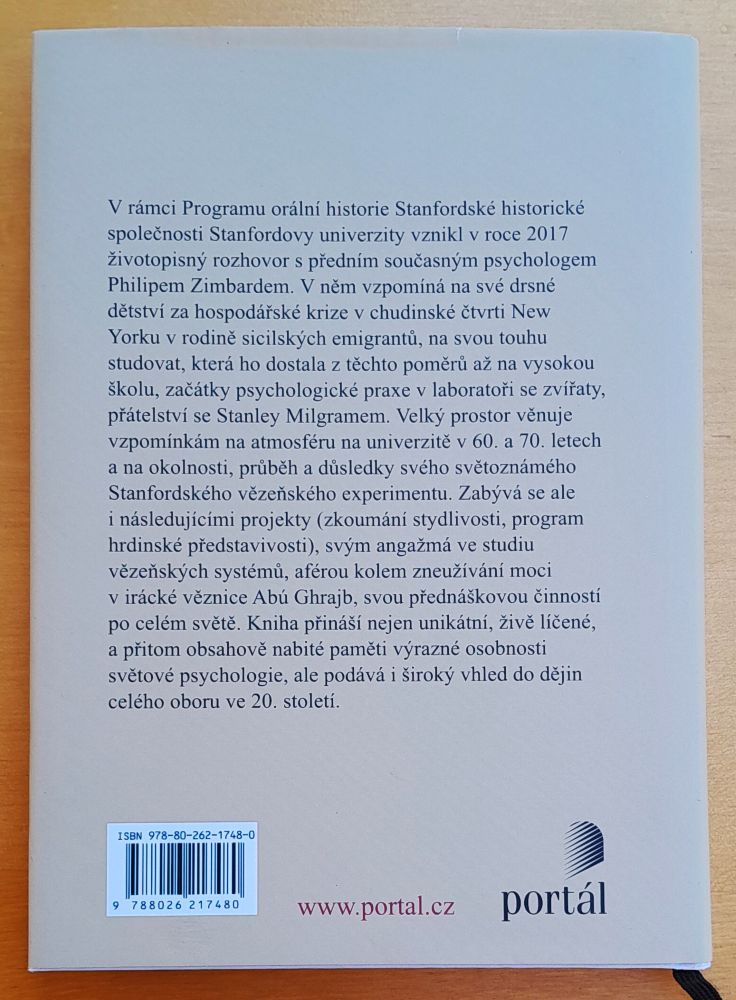 V rámci Programu orální historie Stanfordské historické společnosti Stanfordovy univerzity vznikl v roce 2017 životopisný rozhovor s předním současným psychologem Philipem Zimbardem. V něm vzpomíná na své drsné dětství za hospodářské krize v chudinské čtvrti New Yorku v rodině sicilských emigrantů, na svou touhu studovat, která ho dostala z těchto poměrů až na vysokou školu, začátky psychologické praxe v laboratoři se zvířaty, přátelství se Stanley Milgramem. Velký prostor věnuje vzpomínkám na atmosféru na univerzitě v 60. a 70. letech a na okolnosti, průběh a důsledky svého světoznámého Stanfordského vězeňského experimentu. Zabývá se ale i následujícími projekty (zkoumání stydlivosti, program hrdinské představivosti), svým angažmá ve studiu vězeňských systémů, aférou kolem zneužívání moci v irácké věznice Abú Ghrajb, svou přednáškovou činností po celém světě. Kniha přináší nejen unikátní, živě líčené, a přitom obsahově nabité paměti výrazné osobnosti světové psychologie, ale podává i široký vhled do dějin celého oboru ve 20. století.

ISBN 978-80-262-1748-0

9 788026 217480

www.portal.cz

portál